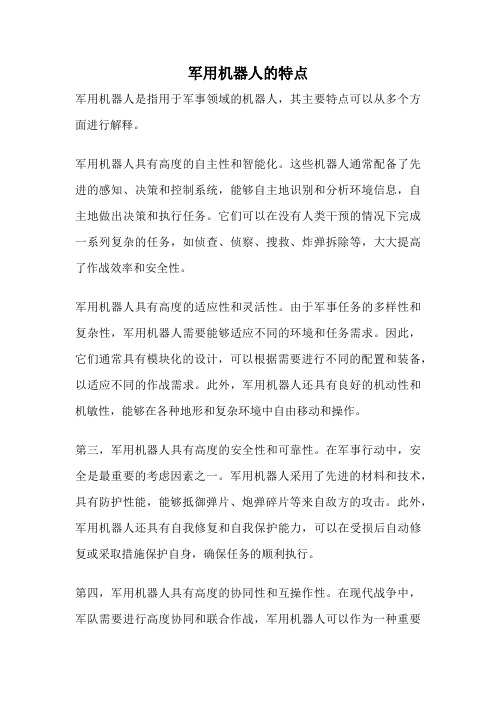 军用机器人的特点

军用机器人是指用于军事领域的机器人，其主要特点可以从多个方面进行解释。

军用机器人具有高度的自主性和智能化。这些机器人通常配备了先进的感知、决策和控制系统，能够自主地识别和分析环境信息，自主地做出决策和执行任务。它们可以在没有人类干预的情况下完成一系列复杂的任务，如侦查、侦察、搜救、炸弹拆除等，大大提高了作战效率和安全性。

军用机器人具有高度的适应性和灵活性。由于军事任务的多样性和复杂性，军用机器人需要能够适应不同的环境和任务需求。因此，它们通常具有模块化的设计，可以根据需要进行不同的配置和装备，以适应不同的作战需求。此外，军用机器人还具有良好的机动性和机敏性，能够在各种地形和复杂环境中自由移动和操作。

第三，军用机器人具有高度的安全性和可靠性。在军事行动中，安全是最重要的考虑因素之一。军用机器人采用了先进的材料和技术，具有防护性能，能够抵御弹片、炮弹碎片等来自敌方的攻击。此外，军用机器人还具有自我修复和自我保护能力，可以在受损后自动修复或采取措施保护自身，确保任务的顺利执行。

第四，军用机器人具有高度的协同性和互操作性。在现代战争中，军队需要进行高度协同和联合作战，军用机器人可以作为一种重要